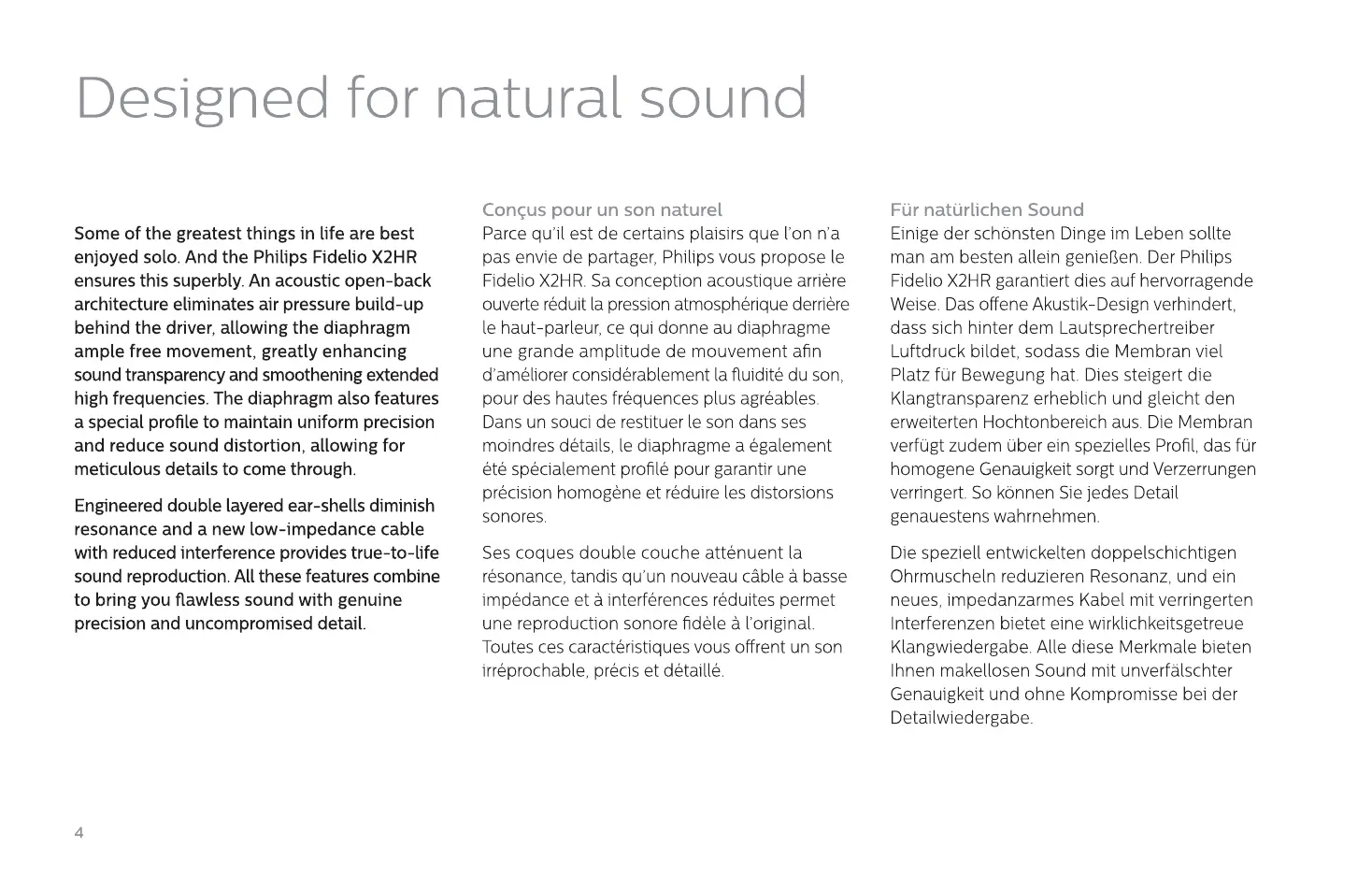 Designed for natural sound

Some of the greatest things in life are best enjoyed solo. And the Philips Fidelio X2HR ensures this superbly. An acoustic open-back architecture eliminates air pressure build-up behind the driver, allowing the diaphragm ample free movement, greatly enhancing sound transparency and smoothening extended high frequencies. The diaphragm also features a special profile to maintain uniform precision and reduce sound distortion, allowing for meticulous details to come through.

Engineered double layered ear-shells diminish resonance and a new low-impedance cable with reduced interference provides true-to-life sound reproduction. All these features combine to bring you flawless sound with genuine precision and uncompromised detail.

Conçus pour un son naturel
Parce qu'il est de certains plaisirs que l'on n'a pas envie de partager, Philips vous propose le Fidelio X2HR. Sa conception acoustique arrière ouverte réduit la pression atmosphérique derrière le haut-parleur, ce qui donne au diaphragme une grande amplitude de mouvement afin d'améliorer considérablement la fluidité du son, pour des hautes fréquences plus agréables. Dans un souci de restituer le son dans ses moindres détails, le diaphragme a également été spécialement profilé pour garantir une précision homogène et réduire les distorsions sonores.

Ses coques double couche atténuent la résonance, tandis qu'un nouveau câble à basse impédance et à interférences réduites permet une reproduction sonore fidèle à l'original. Toutes ces caractéristiques vous offrent un son irréprochable, précis et détaillé.

Für natürlichen Sound
Einige der schönsten Dinge im Leben sollte man am besten allein genießen. Der Philips Fidelio X2HR garantiert dies auf hervorragende Weise. Das offene Akustik-Design verhindert, dass sich hinter dem Lautsprechertreiber Luftdruck bildet, sodass die Membran viel Platz für Bewegung hat. Dies steigert die Klangtransparenz erheblich und gleicht den erweiterten Hochtonbereich aus. Die Membran verfügt zudem über ein spezielles Profil, das für homogene Genauigkeit sorgt und Verzerrungen verringert. So können Sie jedes Detail genauestens wahrnehmen.

Die speziell entwickelten doppelschichtigen Ohrmuscheln reduzieren Resonanz, und ein neues, impedanzarmes Kabel mit verringerten Interferenzen bietet eine wirklichkeitsgetreue Klangwiedergabe. Alle diese Merkmale bieten Ihnen makellosen Sound mit unverfälschter Genauigkeit und ohne Kompromisse bei der Detailwiedergabe.

4